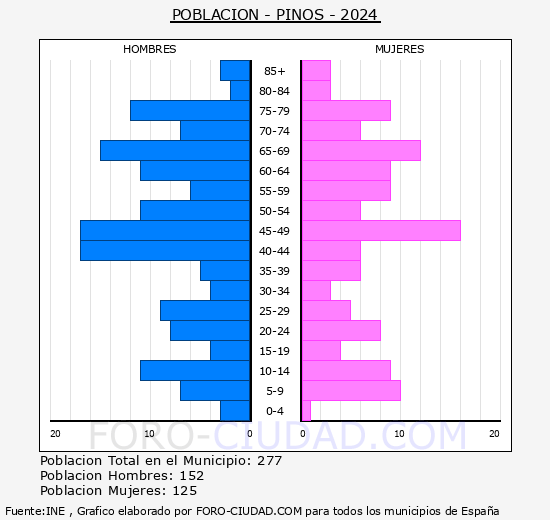 POBLACION - PINOS - 2024

HOMBRES

MUJERES

85+
80-84
75-79
70-74
65-69
60-64
55-59
50-54
45-49
40-44
35-39
30-34
25-29
20-24
15-19
10-14
5-9
0-4

20 10 0 0 10 20

FORO-CIUDAD.COM

Poblacion Total en el Municipio: 277
Poblacion Hombres: 152
Poblacion Mujeres: 125

Fuente:INE , Grafico elaborado por FORO-CIUDAD.COM para todos los municipios de España